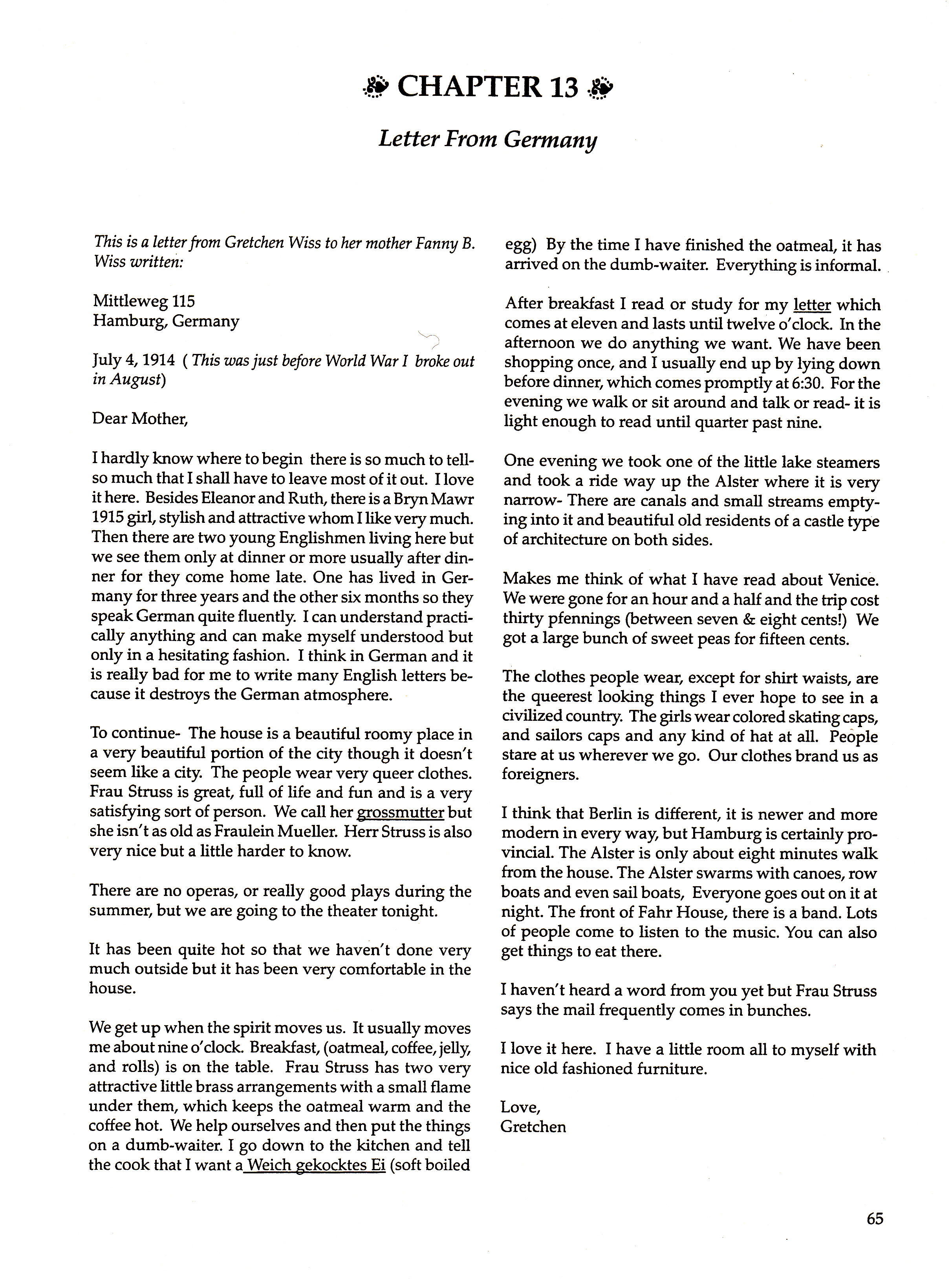 CHAPTER 13

Letter From Germany

This is a letter from Gretchen Wiss to her mother Fanny B. Wiss written:

Mittleweg 115
Hamburg, Germany

July 4, 1914 ( This was just before World War I broke out in August)

Dear Mother,

I hardly know where to begin there is so much to tell- so much that I shall have to leave most of it out. I love it here. Besides Eleanor and Ruth, there is a Bryn Mawr 1915 girl, stylish and attractive whom I like very much. Then there are two young Englishmen living here but we see them only at dinner or more usually after dinner for they come home late. One has lived in Germany for three years and the other six months so they speak German quite fluently. I can understand practically anything and can make myself understood but only in a hesitating fashion. I think in German and it is really bad for me to write many English letters because it destroys the German atmosphere.

To continue- The house is a beautiful roomy place in a very beautiful portion of the city though it doesn't seem like a city. The people wear very queer clothes. Frau Struss is great, full of life and fun and is a very satisfying sort of person. We call her grossmutter but she isn't as old as Fraulein Mueller. Herr Struss is also very nice but a little harder to know.

There are no operas, or really good plays during the summer, but we are going to the theater tonight.

It has been quite hot so that we haven't done very much outside but it has been very comfortable in the house.

We get up when the spirit moves us. It usually moves me about nine o'clock. Breakfast, (oatmeal, coffee, jelly, and rolls) is on the table. Frau Struss has two very attractive little brass arrangements with a small flame under them, which keeps the oatmeal warm and the coffee hot. We help ourselves and then put the things on a dumb-waiter. I go down to the kitchen and tell the cook that I want a Weich gekocktes Ei (soft boiled egg) By the time I have finished the oatmeal, it has arrived on the dumb-waiter. Everything is informal.

After breakfast I read or study for my letter which comes at eleven and lasts until twelve o'clock. In the afternoon we do anything we want. We have been shopping once, and I usually end up by lying down before dinner, which comes promptly at 6:30. For the evening we walk or sit around and talk or read- it is light enough to read until quarter past nine.

One evening we took one of the little lake steamers and took a ride way up the Alster where it is very narrow- There are canals and small streams emptying into it and beautiful old residents of a castle type of architecture on both sides.

Makes me think of what I have read about Venice. We were gone for an hour and a half and the trip cost thirty pfennings (between seven & eight cents!) We got a large bunch of sweet peas for fifteen cents.

The clothes people wear, except for shirt waists, are the queerest looking things I ever hope to see in a civilized country. The girls wear colored skating caps, and sailors caps and any kind of hat at all. People stare at us wherever we go. Our clothes brand us as foreigners.

I think that Berlin is different, it is newer and more modern in every way, but Hamburg is certainly provincial. The Alster is only about eight minutes walk from the house. The Alster swarms with canoes, row boats and even sail boats, Everyone goes out on it at night. The front of Fahr House, there is a band. Lots of people come to listen to the music. You can also get things to eat there.

I haven't heard a word from you yet but Frau Struss says the mail frequently comes in bunches.

I love it here. I have a little room all to myself with nice old fashioned furniture.

Love,
Gretchen

65